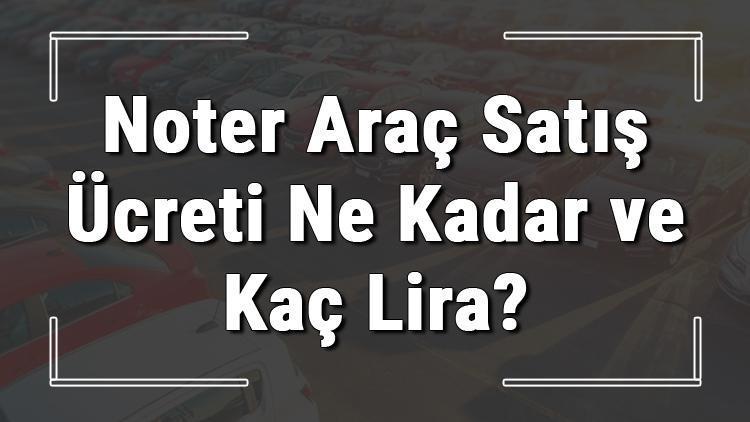 Noter Araç Satış Ücreti Ne Kadar ve Kaç Lira?